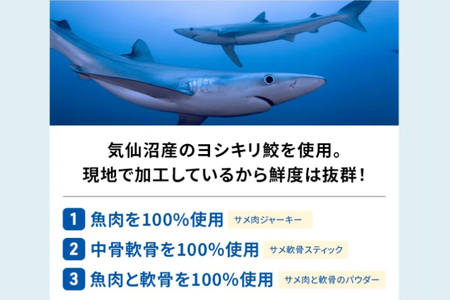 気仙沼産のヨシキリ鮫を使用。
現地で加工しているから鮮度は抜群！

1 魚肉を100%使用 サメ肉ジャーキー

2 中骨軟骨を100%使用 サメ軟骨スティック

3 魚肉と軟骨を100%使用 サメ肉と軟骨のパウダー